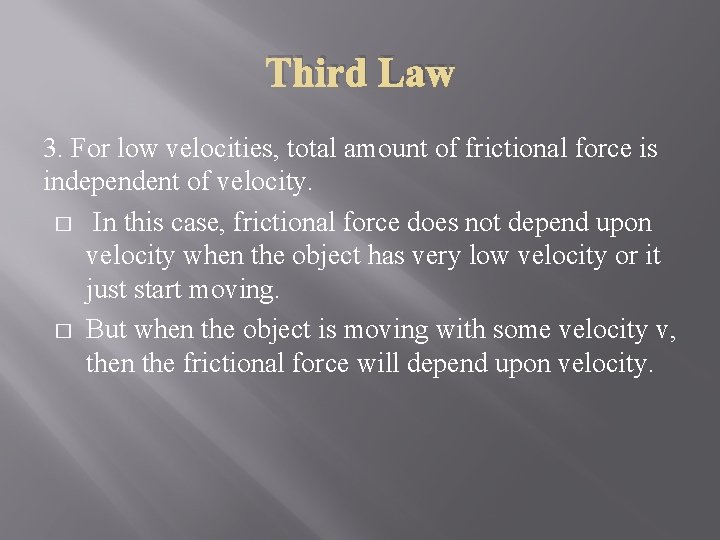 Third Law

3. For low velocities, total amount of frictional force is independent of velocity.

□ In this case, frictional force does not depend upon velocity when the object has very low velocity or it just start moving.

□ But when the object is moving with some velocity v, then the frictional force will depend upon velocity.